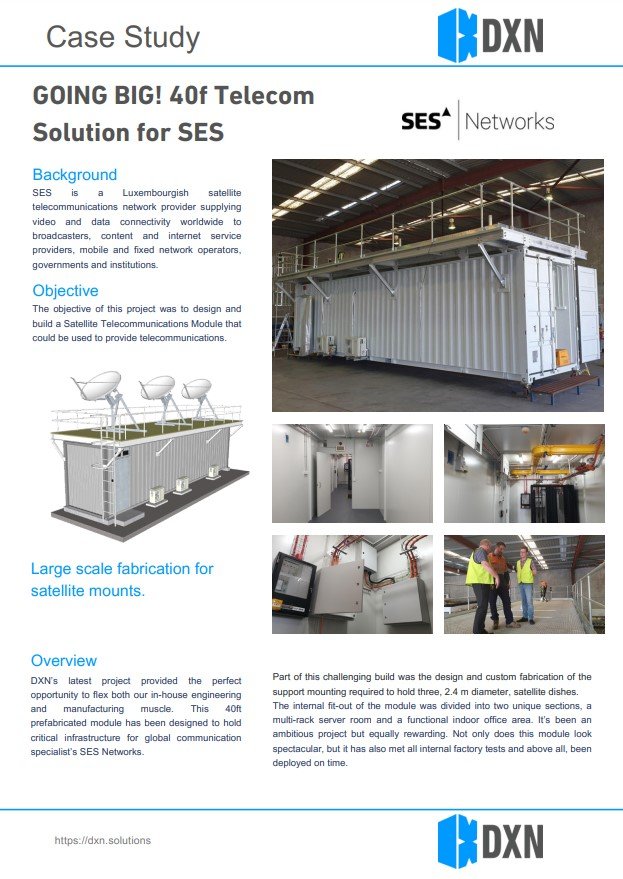 Case Study

DXN

GOING BIG! 40f Telecom Solution for SES

SES Networks

Background
SES is a Luxembourgish satellite telecommunications network provider supplying video and data connectivity worldwide to broadcasters, content and internet service providers, mobile and fixed network operators, governments and institutions.

Objective
The objective of this project was to design and build a Satellite Telecommunications Module that could be used to provide telecommunications.

Large scale fabrication for satellite mounts.

Overview
DXN's latest project provided the perfect opportunity to flex both our in-house engineering and manufacturing muscle. This 40ft prefabricated module has been designed to hold critical infrastructure for global communication specialist's SES Networks.

Part of this challenging build was the design and custom fabrication of the support mounting required to hold three, 2.4 m diameter, satellite dishes. The internal fit-out of the module was divided into two unique sections, a multi-rack server room and a functional indoor office area. It's been an ambitious project but equally rewarding. Not only does this module look spectacular, but it has also met all internal factory tests and above all, been deployed on time.

https://dxn.solutions

DXN